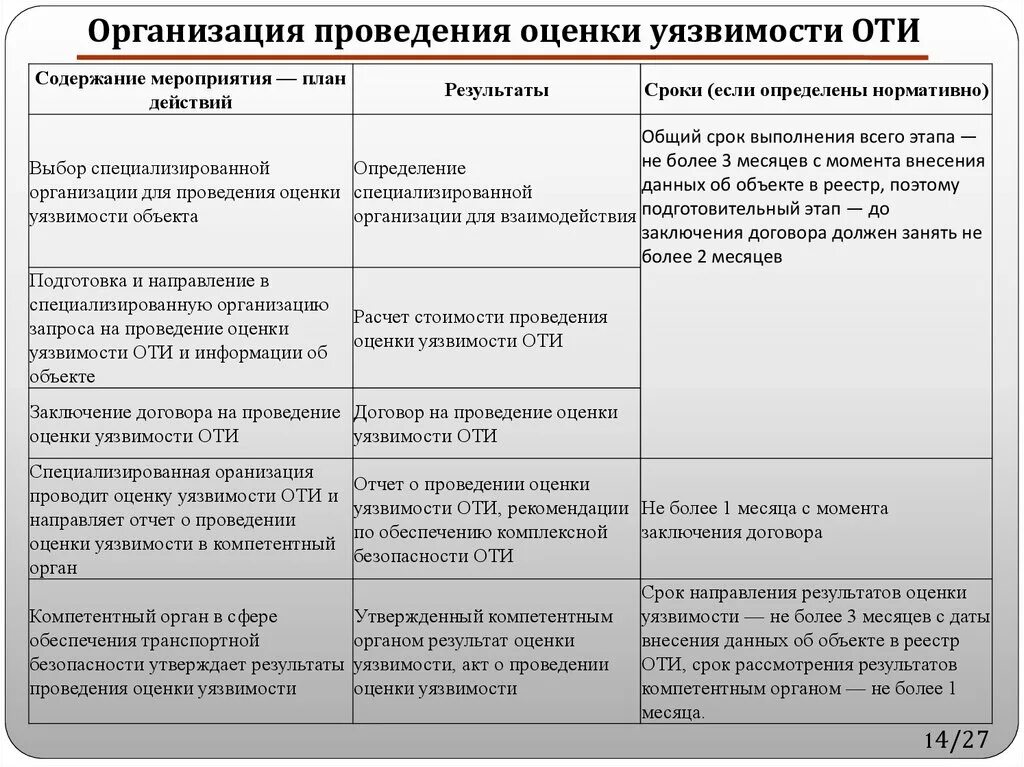 Организация проведения оценки уязвимости ОТИ

| Содержание мероприятия — план действий | Результаты | Сроки (если определены нормативно) |
|---|---|---|
| Выбор специализированной организации для проведения оценки уязвимости объекта | Определение специализированной организации для взаимодействия | Общий срок выполнения всего этапа — не более 3 месяцев с момента внесения данных об объекте в реестр, поэтому подготовительный этап — до заключения договора должен занять не более 2 месяцев |
| Подготовка и направление в специализированную организацию запроса на проведение оценки уязвимости ОТИ и информации об объекте | Расчет стоимости проведения оценки уязвимости ОТИ | |
| Заключение договора на проведение оценки уязвимости ОТИ | Договор на проведение оценки уязвимости ОТИ | |
| Специализированная оранизация проводит оценку уязвимости ОТИ и направляет отчет о проведении оценки уязвимости в компетентный орган | Отчет о проведении оценки уязвимости ОТИ, рекомендации по обеспечению комплексной безопасности ОТИ | Не более 1 месяца с момента заключения договора |
| Компетентный орган в сфере обеспечения транспортной безопасности утверждает результаты проведения оценки уязвимости | Утвержденный компетентным органом результат оценки уязвимости, акт о проведении оценки уязвимости | Срок направления результатов оценки уязвимости — не более 3 месяцев с даты внесения данных об объекте в реестр ОТИ, срок рассмотрения результатов компетентным органом — не более 1 месяца. |

14/27